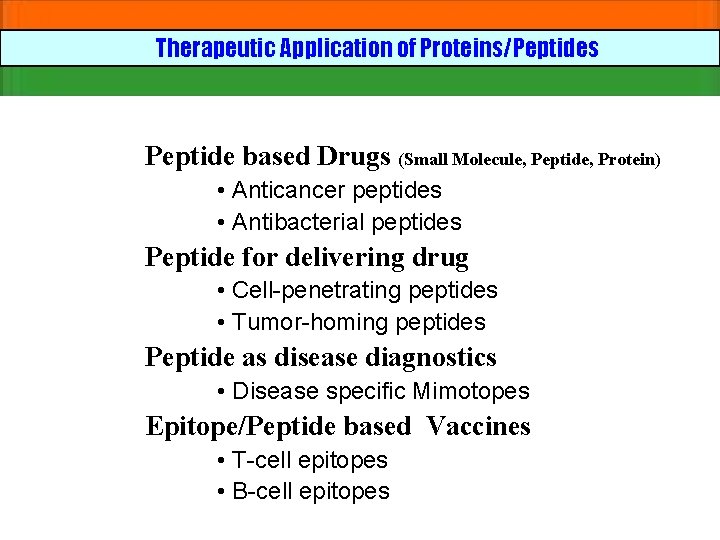 Therapeutic Application of Proteins/Peptides

Peptide based Drugs (Small Molecule, Peptide, Protein)
• Anticancer peptides
• Antibacterial peptides

Peptide for delivering drug
• Cell-penetrating peptides
• Tumor-homing peptides

Peptide as disease diagnostics
• Disease specific Mimotopes

Epitope/Peptide based Vaccines
• T-cell epitopes
• B-cell epitopes